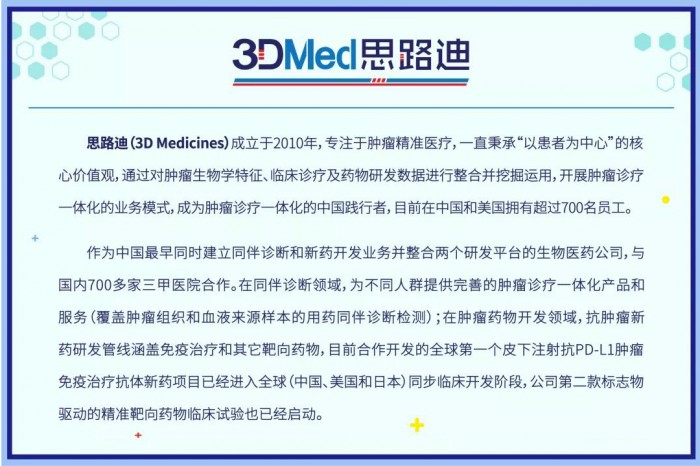 3DMed思路迪

思路迪(3D Medicines)成立于2010年，专注于肿瘤精准医疗，一直秉承“以患者为中心”的核心价值观，通过对肿瘤生物学特征、临床诊疗及药物研发数据进行整合并挖掘运用，开展肿瘤诊疗一体化的业务模式，成为肿瘤诊疗一体化的中国践行者，目前在中国和美国拥有超过700名员工。

作为中国最早同时建立同伴诊断和新药开发业务并整合两个研发平台的生物医药公司，与国内700多家三甲医院合作。在同伴诊断领域，为不同人群提供完善的肿瘤诊疗一体化产品和服务（覆盖肿瘤组织和血液来源样本的用药同伴诊断检测）；在肿瘤药物开发领域，抗肿瘤新药研发管线涵盖免疫治疗和其它靶向药物，目前合作开发的全球第一个皮下注射抗PD-L1肿瘤免疫治疗抗体新药项目已经进入全球（中国、美国和日本）同步临床开发阶段，公司第二款标志物驱动的精准靶向药物临床试验也已经启动。